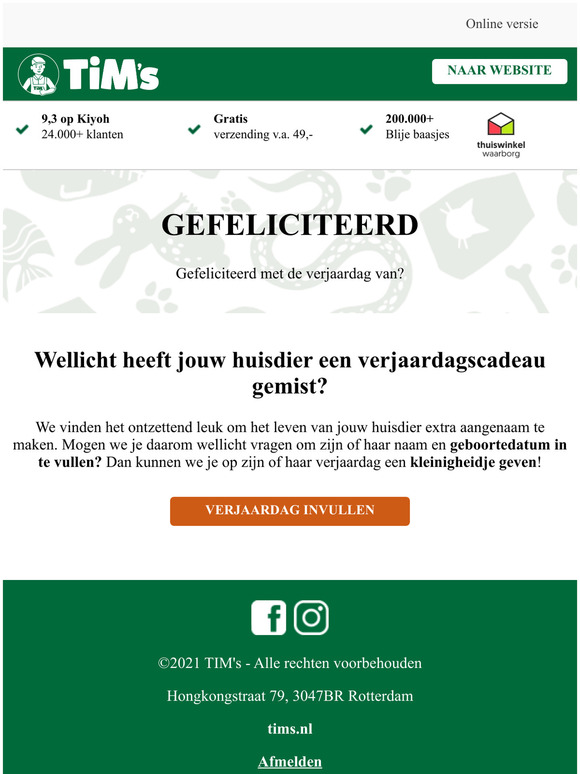 Online versie

TiM's

NAAR WEBSITE

9,3 op Kiyoh
24.000+ klanten

Gratis
verzending v.a. 49,-

200.000+
Blije baasjes

thuiswinkel waarborg

GEFELICITEERD

Gefeliciteerd met de verjaardag van?

Wellicht heeft jouw huisdier een verjaardagscadeau gemist?

We vinden het ontzettend leuk om het leven van jouw huisdier extra aangenaam te maken. Mogen we je daarom wellicht vragen om zijn of haar naam en geboortedatum in te vullen? Dan kunnen we je op zijn of haar verjaardag een kleinigheidje geven!

VERJAARDAG INVULLEN

©2021 TIM's - Alle rechten voorbehouden

Hongkongstraat 79, 3047BR Rotterdam

tims.nl

Afmelden